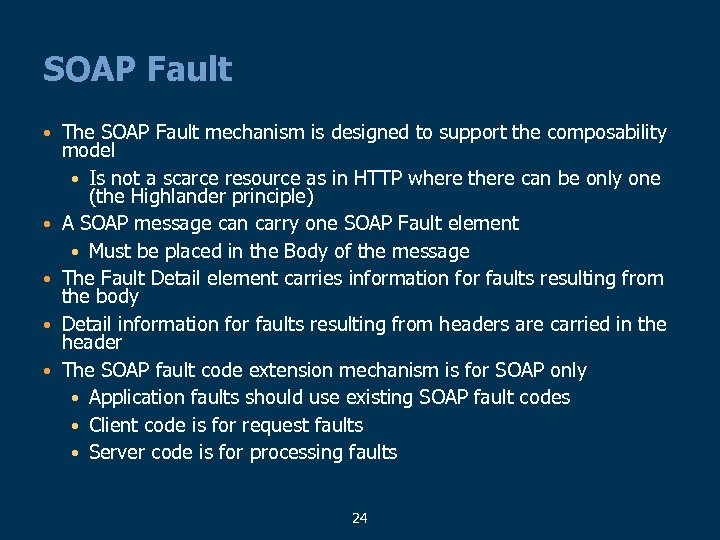 SOAP Fault

• The SOAP Fault mechanism is designed to support the composability model
  • Is not a scarce resource as in HTTP where there can be only one (the Highlander principle)
• A SOAP message can carry one SOAP Fault element
  • Must be placed in the Body of the message
• The Fault Detail element carries information for faults resulting from the body
• Detail information for faults resulting from headers are carried in the header
• The SOAP fault code extension mechanism is for SOAP only
  • Application faults should use existing SOAP fault codes
  • Client code is for request faults
  • Server code is for processing faults

24